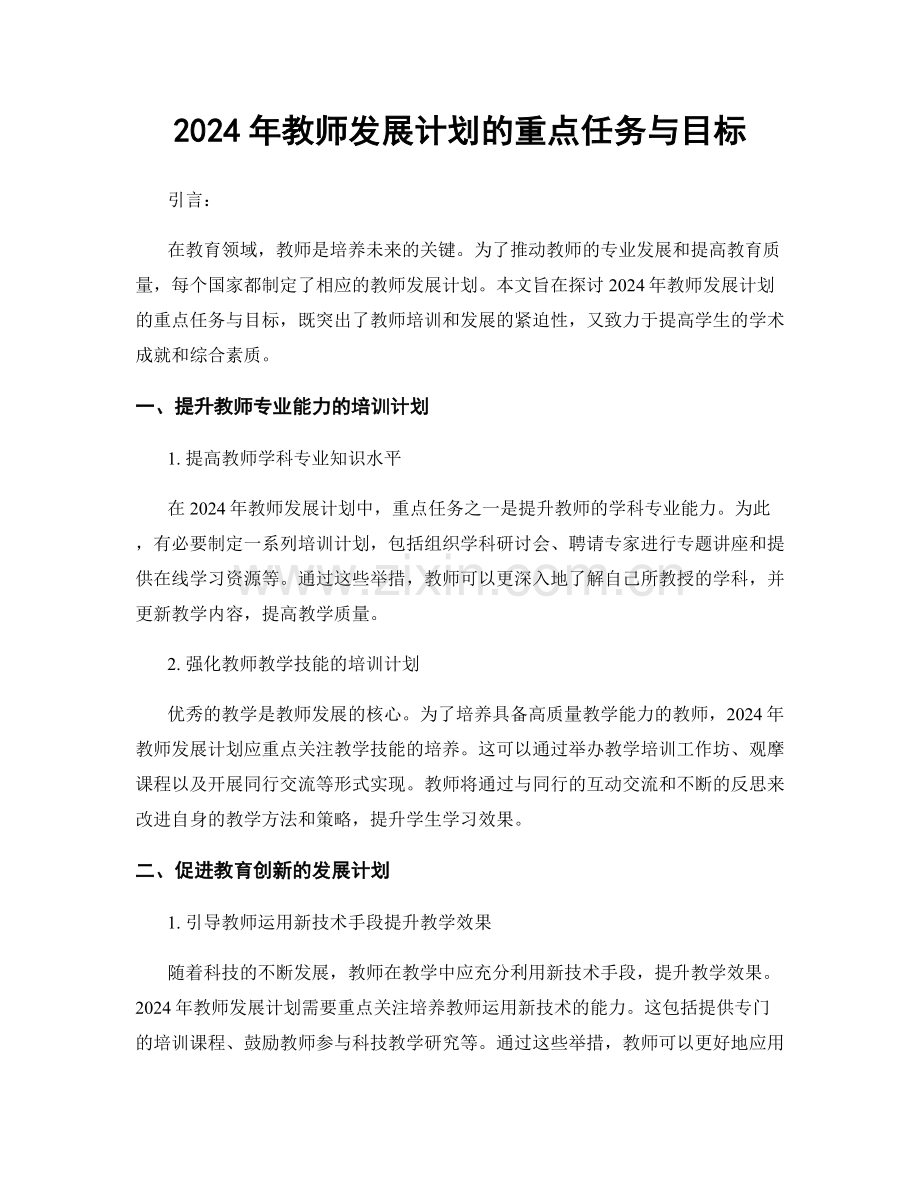 2024年教师发展计划的重点任务与目标

引言：

在教育领域，教师是培养未来的关键。为了推动教师的专业发展和提高教育质量，每个国家都制定了相应的教师发展计划。本文旨在探讨2024年教师发展计划的重点任务与目标，既突出了教师培训和发展的紧迫性，又致力于提高学生的学术成就和综合素质。

一、提升教师专业能力的培训计划

1.提高教师学科专业知识水平

在2024年教师发展计划中，重点任务之一是提升教师的学科专业能力。为此，有必要制定一系列培训计划，包括组织学科研讨会、聘请专家进行专题讲座和提供在线学习资源等。通过这些举措，教师可以更深入地了解自己所教授的学科，并更新教学内容，提高教学质量。

2.强化教师教学技能的培训计划

优秀的教学是教师发展的核心。为了培养具备高质量教学能力的教师，2024年教师发展计划应重点关注教学技能的培养。这可以通过举办教学培训工作坊、观摩课程以及开展同行交流等形式实现。教师将通过与同行的互动交流和不断的反思来改进自身的教学方法和策略，提升学生学习效果。

二、促进教育创新的发展计划

1.引导教师运用新技术手段提升教学效果

随着科技的不断发展，教师在教学中应充分利用新技术手段，提升教学效果。2024年教师发展计划需要重点关注培养教师运用新技术的能力。这包括提供专门的培训课程、鼓励教师参与科技教学研究等。通过这些举措，教师可以更好地应用

www.zixin.com.cn